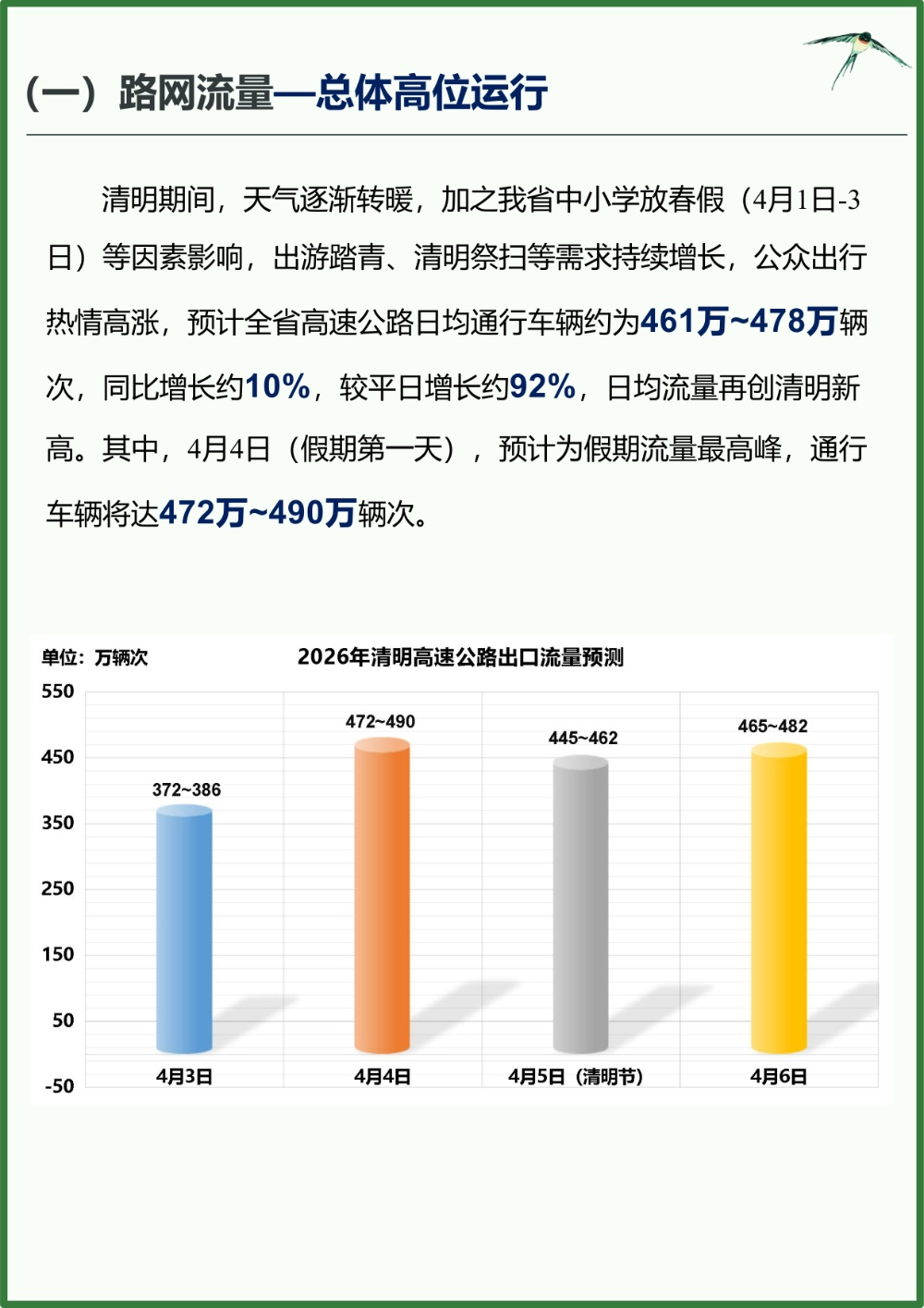 （一）路网流量—总体高位运行

清明期间，天气逐渐转暖，加之我省中小学放春假（4月1日-3日）等因素影响，出游踏青、清明祭扫等需求持续增长，公众出行热情高涨，预计全省高速公路日均通行车辆约为461万~478万辆次，同比增长约10%，较平日增长约92%，日均流量再创清明新高。其中，4月4日（假期第一天），预计为假期流量最高峰，通行车辆将达472万~490万辆次。

单位：万辆次

2026年清明高速公路出口流量预测

550
450
350
250
150
50
-50

372~386
472~490
445~462
465~482

4月3日
4月4日
4月5日（清明节）
4月6日